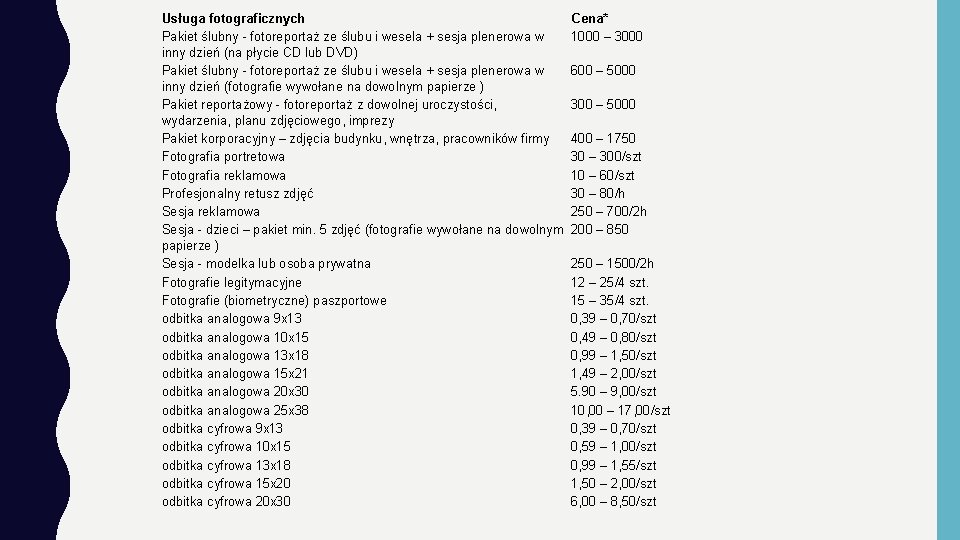 | Usługa fotograficznych | Cena* |
|---|---|
| Pakiet ślubny - fotoreportaż ze ślubu i wesela + sesja plenerowa w inny dzień (na płycie CD lub DVD) | 1000 – 3000 |
| Pakiet ślubny - fotoreportaż ze ślubu i wesela + sesja plenerowa w inny dzień (fotografie wywołane na dowolnym papierze ) | 600 – 5000 |
| Pakiet reportażowy - fotoreportaż z dowolnej uroczystości, wydarzenia, planu zdjęciowego, imprezy | 300 – 5000 |
| Pakiet korporacyjny – zdjęcia budynku, wnętrza, pracowników firmy | 400 – 1750 |
| Fotografia portretowa | 30 – 300/szt |
| Fotografia reklamowa | 10 – 60/szt |
| Profesjonalny retusz zdjęć | 30 – 80/h |
| Sesja reklamowa | 250 – 700/2h |
| Sesja - dzieci – pakiet min. 5 zdjęć (fotografie wywołane na dowolnym papierze ) | 200 – 850 |
| Sesja - modelka lub osoba prywatna | 250 – 1500/2h |
| Fotografie legitymacyjne | 12 – 25/4 szt. |
| Fotografie (biometryczne) paszportowe | 15 – 35/4 szt. |
| odbitka analogowa 9x13 | 0,39 – 0,70/szt |
| odbitka analogowa 10x15 | 0,49 – 0,80/szt |
| odbitka analogowa 13x18 | 0,99 – 1,50/szt |
| odbitka analogowa 15x21 | 1,49 – 2,00/szt |
| odbitka analogowa 20x30 | 5.90 – 9,00/szt |
| odbitka analogowa 25x38 | 10,00 – 17,00/szt |
| odbitka cyfrowa 9x13 | 0,39 – 0,70/szt |
| odbitka cyfrowa 10x15 | 0,59 – 1,00/szt |
| odbitka cyfrowa 13x18 | 0,99 – 1,55/szt |
| odbitka cyfrowa 15x20 | 1,50 – 2,00/szt |
| odbitka cyfrowa 20x30 | 6,00 – 8,50/szt |